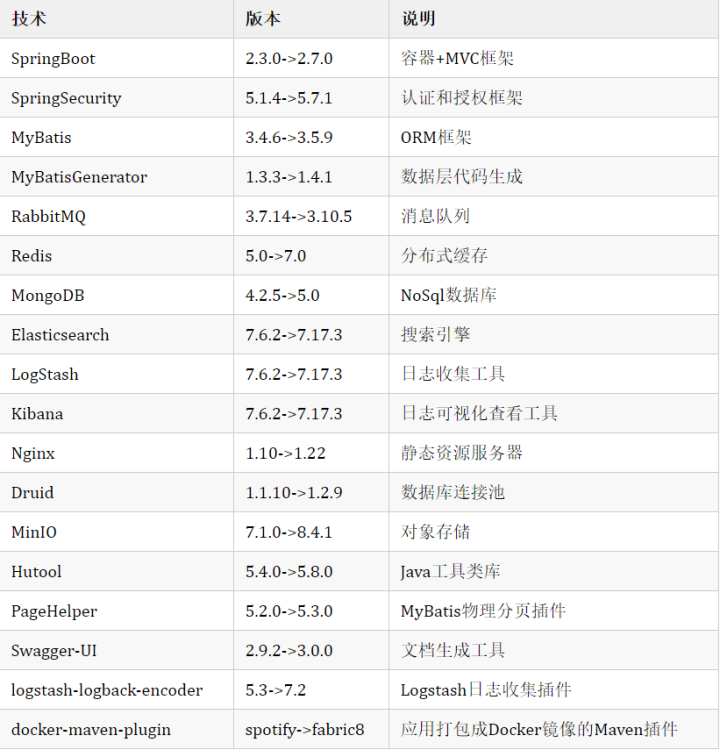 | 技术 | 版本 | 说明 |
|---|---|---|
| SpringBoot | 2.3.0->2.7.0 | 容器+MVC框架 |
| SpringSecurity | 5.1.4->5.7.1 | 认证和授权框架 |
| MyBatis | 3.4.6->3.5.9 | ORM框架 |
| MyBatisGenerator | 1.3.3->1.4.1 | 数据层代码生成 |
| RabbitMQ | 3.7.14->3.10.5 | 消息队列 |
| Redis | 5.0->7.0 | 分布式缓存 |
| MongoDB | 4.2.5->5.0 | NoSql数据库 |
| Elasticsearch | 7.6.2->7.17.3 | 搜索引擎 |
| LogStash | 7.6.2->7.17.3 | 日志收集工具 |
| Kibana | 7.6.2->7.17.3 | 日志可视化查看工具 |
| Nginx | 1.10->1.22 | 静态资源服务器 |
| Druid | 1.1.10->1.2.9 | 数据库连接池 |
| MinIO | 7.1.0->8.4.1 | 对象存储 |
| Hutool | 5.4.0->5.8.0 | Java工具类库 |
| PageHelper | 5.2.0->5.3.0 | MyBatis物理分页插件 |
| Swagger-UI | 2.9.2->3.0.0 | 文档生成工具 |
| logstash-logback-encoder | 5.3->7.2 | Logstash日志收集插件 |
| docker-maven-plugin | spotify->fabric8 | 应用打包成Docker镜像的Maven插件 |